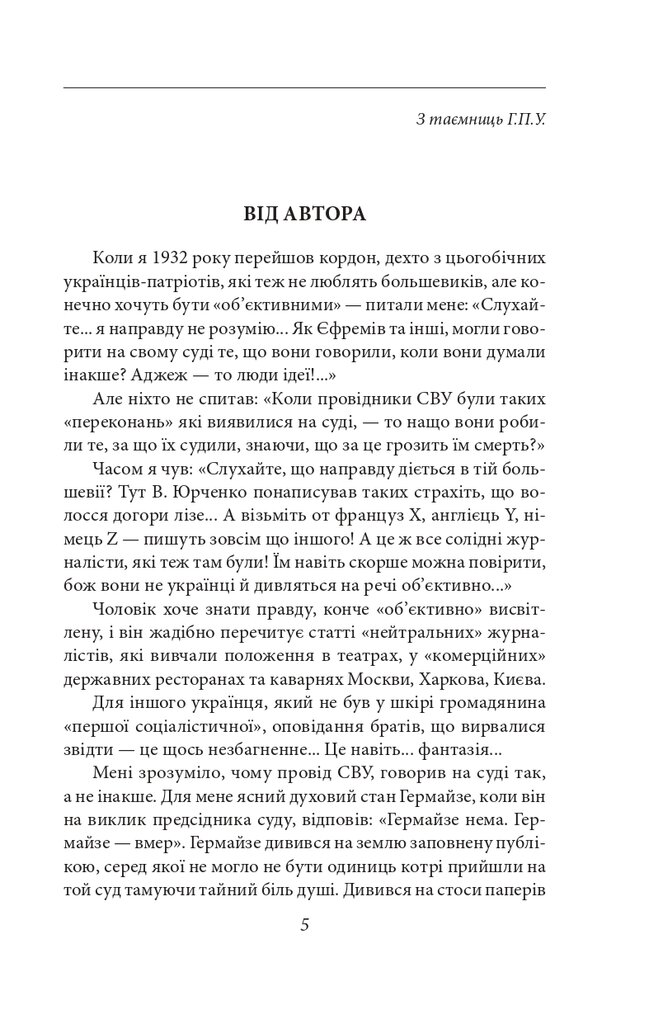 З таємниць Г.П.У.

ВІД АВТОРА

Коли я 1932 року перейшов кордон, дехто з цьогобічних українців-патріотів, які теж не люблять большевиків, але конечно хочуть бути «об'єктивними» — питали мене: «Слухайте... я направду не розумію... Як Єфремів та інші, могли говорити на свому суді те, що вони говорили, коли вони думали інакше? Аджеж — то люди ідеї!...»

Але ніхто не спитав: «Коли провідники СВУ були таких «переконань» які виявилися на суді, — то нащо вони робили те, за що їх судили, знаючи, що за це грозить їм смерть?»

Часом я чув: «Слухайте, що направду діється в тій большевії? Тут В. Юрченко понаписував таких страхіть, що волосся догори лізе... А візьміть от француз X, англієць Y, німець Z — пишуть зовсім що іншого! А це ж все солідні журналісти, які теж там були! Їм навіть скорше можна повірити, бож вони не українці й дивляться на речі об'єктивно...»

Чоловік хоче знати правду, конче «об'єктивно» висвітлену, і він жадібно перечитує статті «нейтральних» журналістів, які вивчали положення в театрах, у «комерційних» державних ресторанах та каварнях Москви, Харкова, Києва.

Для іншого українця, який не був у шкірі громадянина «першої соціалістичної», оповідання братів, що вирвалися звідти — це щось незбагненне... Це навіть... фантазія...

Мені зрозуміло, чому провід СВУ, говорив на суді так, а не інакше. Для мене ясний духовий стан Гермайзе, коли він на виклик предсідника суду, відповів: «Гермайзе нема. Гермайзе — вмер». Гермайзе дивився на землю заповнену публікою, серед якої не могло не бути одиниць котрі прийшли на той суд тамуючи тайний біль душі. Дивився на стоси паперів

5